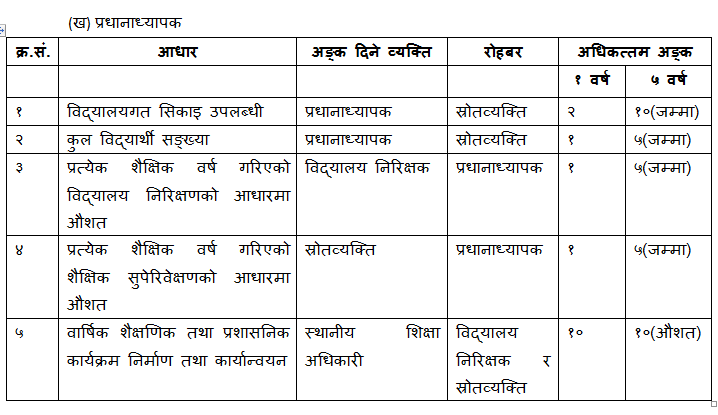 (ख) प्रधानाध्यापक

| क्र.सं. | आधार | अङ्क दिने व्यक्ति | रोहबर | अधिकत्तम अङ्क | |
|---|---|---|---|---|---|
| | | | | १ वर्ष | ५ वर्ष |
| १ | विद्यालयगत सिकाइ उपलब्धी | प्रधानाध्यापक | स्रोतव्यक्ति | २ | १०(जम्मा) |
| २ | कुल विद्यार्थी सङ्ख्या | प्रधानाध्यापक | स्रोतव्यक्ति | १ | ५(जम्मा) |
| ३ | प्रत्येक शैक्षिक वर्ष गरिएको विद्यालय निरिक्षणको आधारमा औशत | विद्यालय निरिक्षक | प्रधानाध्यापक | १ | ५(जम्मा) |
| ४ | प्रत्येक शैक्षिक वर्ष गरिएको शैक्षिक सुपेरिवेक्षणको आधारमा औशत | स्रोतव्यक्ति | प्रधानाध्यापक | १ | ५(जम्मा) |
| ५ | वार्षिक शैक्षणिक तथा प्रशासनिक कार्यक्रम निर्माण तथा कार्यान्वयन | स्थानीय शिक्षा अधिकारी | विद्यालय निरिक्षक र स्रोतव्यक्ति | १० | १०(औशत) |